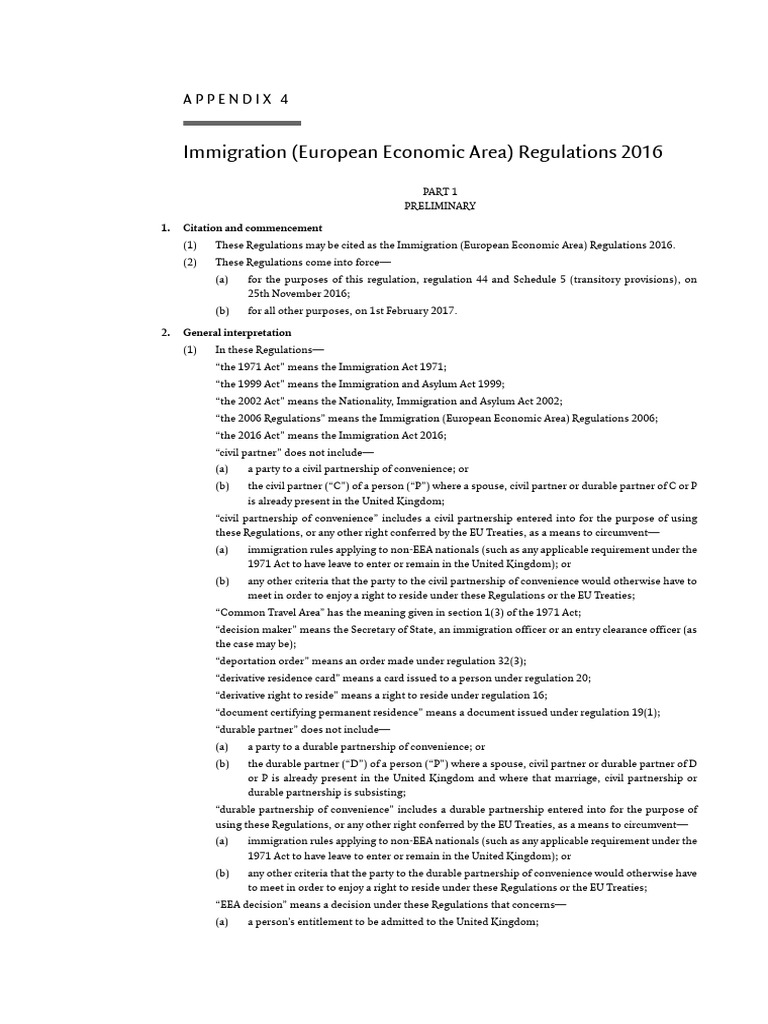 APPENDIX 4

Immigration (European Economic Area) Regulations 2016

PART 1
PRELIMINARY

1. Citation and commencement

(1) These Regulations may be cited as the Immigration (European Economic Area) Regulations 2016.

(2) These Regulations come into force—

(a) for the purposes of this regulation, regulation 44 and Schedule 5 (transitory provisions), on 25th November 2016;

(b) for all other purposes, on 1st February 2017.

2. General interpretation

(1) In these Regulations—

"the 1971 Act" means the Immigration Act 1971;

"the 1999 Act" means the Immigration and Asylum Act 1999;

"the 2002 Act" means the Nationality, Immigration and Asylum Act 2002;

"the 2006 Regulations" means the Immigration (European Economic Area) Regulations 2006;

"the 2016 Act" means the Immigration Act 2016;

"civil partner" does not include—

(a) a party to a civil partnership of convenience; or

(b) the civil partner ("C") of a person ("P") where a spouse, civil partner or durable partner of C or P is already present in the United Kingdom;

"civil partnership of convenience" includes a civil partnership entered into for the purpose of using these Regulations, or any other right conferred by the EU Treaties, as a means to circumvent—

(a) immigration rules applying to non-EEA nationals (such as any applicable requirement under the 1971 Act to have leave to enter or remain in the United Kingdom); or

(b) any other criteria that the party to the civil partnership of convenience would otherwise have to meet in order to enjoy a right to reside under these Regulations or the EU Treaties;

"Common Travel Area" has the meaning given in section 1(3) of the 1971 Act;

"decision maker" means the Secretary of State, an immigration officer or an entry clearance officer (as the case may be);

"deportation order" means an order made under regulation 32(3);

"derivative residence card" means a card issued to a person under regulation 20;

"derivative right to reside" means a right to reside under regulation 16;

"document certifying permanent residence" means a document issued under regulation 19(1);

"durable partner" does not include—

(a) a party to a durable partnership of convenience; or

(b) the durable partner ("D") of a person ("P") where a spouse, civil partner or durable partner of D or P is already present in the United Kingdom and where that marriage, civil partnership or durable partnership is subsisting;

"durable partnership of convenience" includes a durable partnership entered into for the purpose of using these Regulations, or any other right conferred by the EU Treaties, as a means to circumvent—

(a) immigration rules applying to non-EEA nationals (such as any applicable requirement under the 1971 Act to have leave to enter or remain in the United Kingdom); or

(b) any other criteria that the party to the durable partnership of convenience would otherwise have to meet in order to enjoy a right to reside under these Regulations or the EU Treaties;

"EEA decision" means a decision under these Regulations that concerns—

(a) a person's entitlement to be admitted to the United Kingdom;